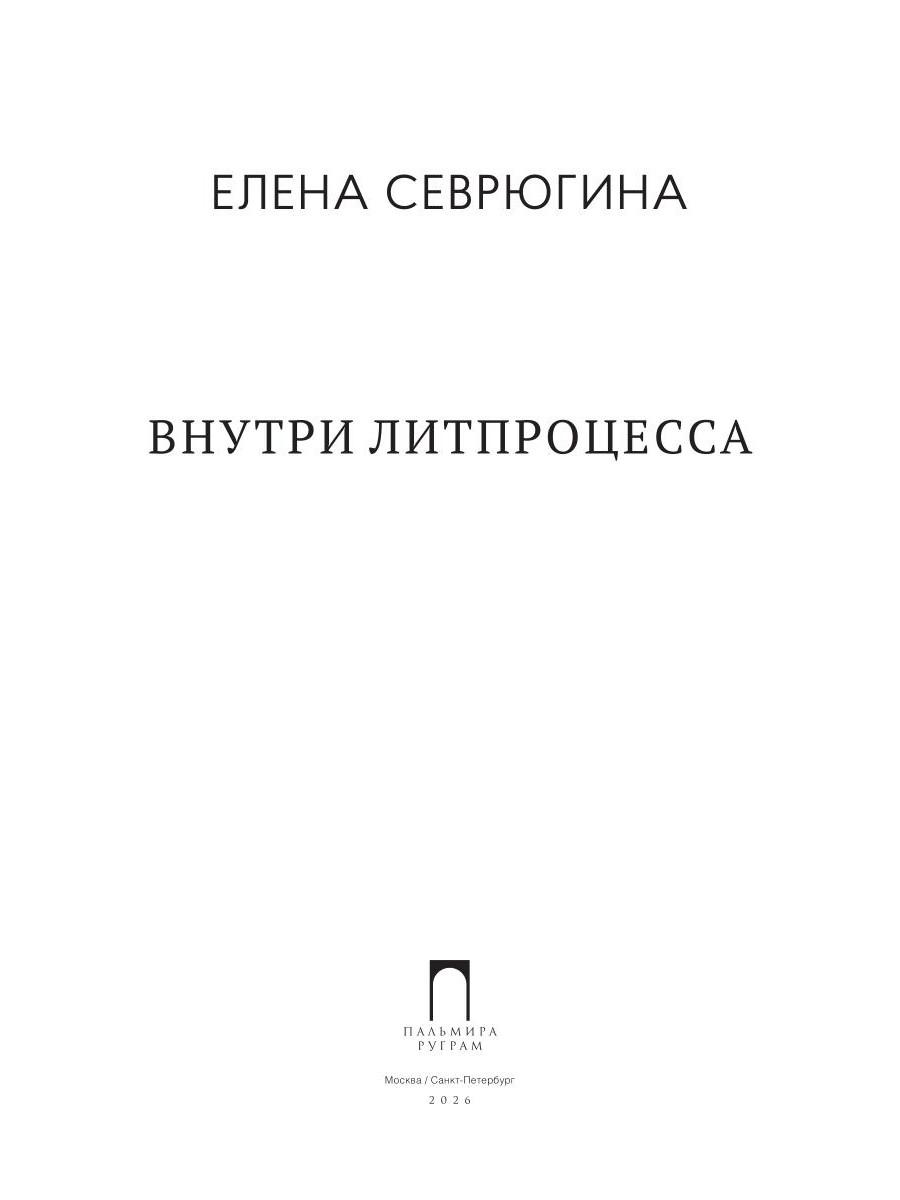 ЕЛЕНА СЕВРЮГИНА

ВНУТРИ ЛИТПРОЦЕССА

ПАЛЬМИРА
РУГРАМ

Москва / Санкт-Петербург
2026